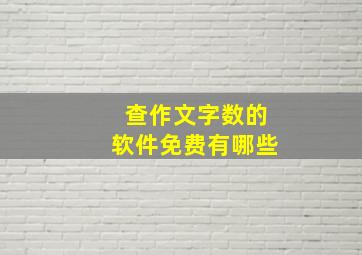 查作文字数的
软件免费有哪些